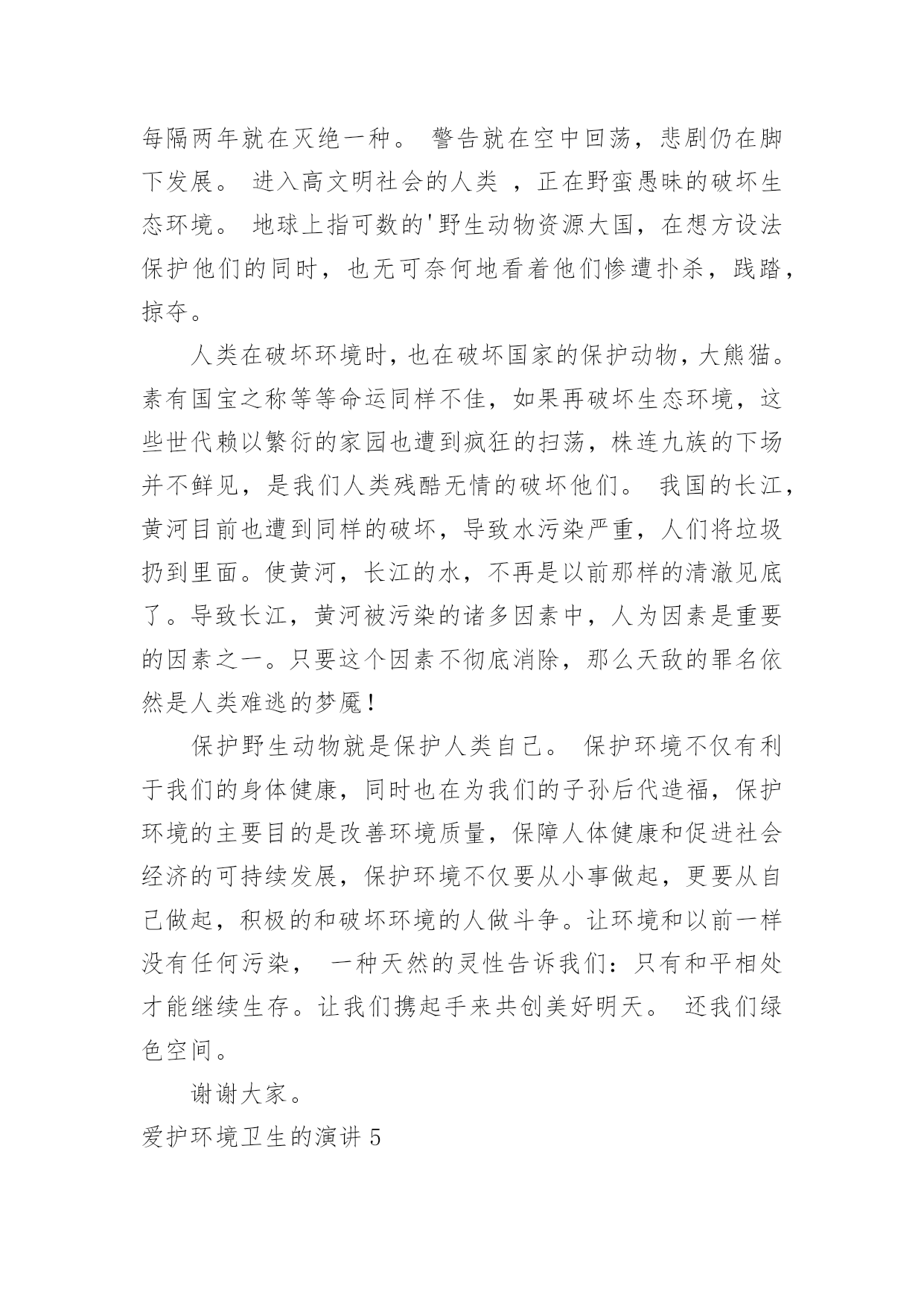 每隔两年就在灭绝一种。 警告就在空中回荡，悲剧仍在脚下发展。 进入高文明社会的人类 ，正在野蛮愚昧的破坏生态环境。 地球上指可数的'野生动物资源大国，在想方设法保护他们的同时，也无可奈何地看着他们惨遭扑杀，践踏，掠夺。

人类在破坏环境时，也在破坏国家的保护动物，大熊猫。素有国宝之称等等命运同样不佳，如果再破坏生态环境，这些世代赖以繁衍的家园也遭到疯狂的扫荡，株连九族的下场并不鲜见，是我们人类残酷无情的破坏他们。 我国的长江，黄河目前也遭到同样的破坏，导致水污染严重，人们将垃圾扔到里面。使黄河，长江的水，不再是以前那样的清澈见底了。导致长江，黄河被污染的诸多因素中，人为因素是重要的因素之一。只要这个因素不彻底消除，那么天敌的罪名依然是人类难逃的梦魇！

保护野生动物就是保护人类自己。 保护环境不仅有利于我们的身体健康，同时也在为我们的子孙后代造福，保护环境的主要目的是改善环境质量，保障人体健康和促进社会经济的可持续发展，保护环境不仅要从小事做起，更要从自己做起，积极的和破坏环境的人做斗争。让环境和以前一样没有任何污染， 一种天然的灵性告诉我们：只有和平相处才能继续生存。让我们携起手来共创美好明天。 还我们绿色空间。

谢谢大家。

爱护环境卫生的演讲 5